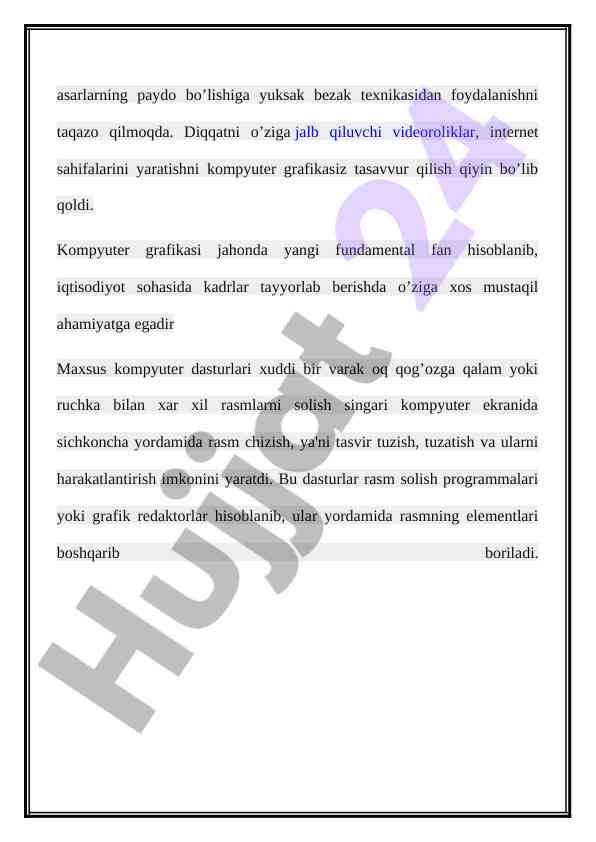 asarlarning paydo bo'lishiga yuksak bezak texnikasidan foydalanishni taqazo qilmoqda. Diqqatni o'ziga jalb qiluvchi videoroliklar, internet sahifalarini yaratishni kompyuter grafikasiz tasavvur qilish qiyin bo'lib qoldi.

Kompyuter grafikasi jahonda yangi fundamental fan hisoblanib, iqtisodiyot sohasida kadrlar tayyorlab berishda o'ziga xos mustaqil ahamiyatga egadir

Maxsus kompyuter dasturlari xuddi bir varak oq qog'ozga qalam yoki ruchka bilan xar xil rasmlarni solish singari kompyuter ekranida sichkoncha yordamida rasm chizish, ya'ni tasvir tuzish, tuzatish va ularni harakatlantirish imkonini yaratdi. Bu dasturlar rasm solish programmalari yoki grafik redaktorlar hisoblanib, ular yordamida rasmning elementlari boshqarib boriladi.

Hujjat 24